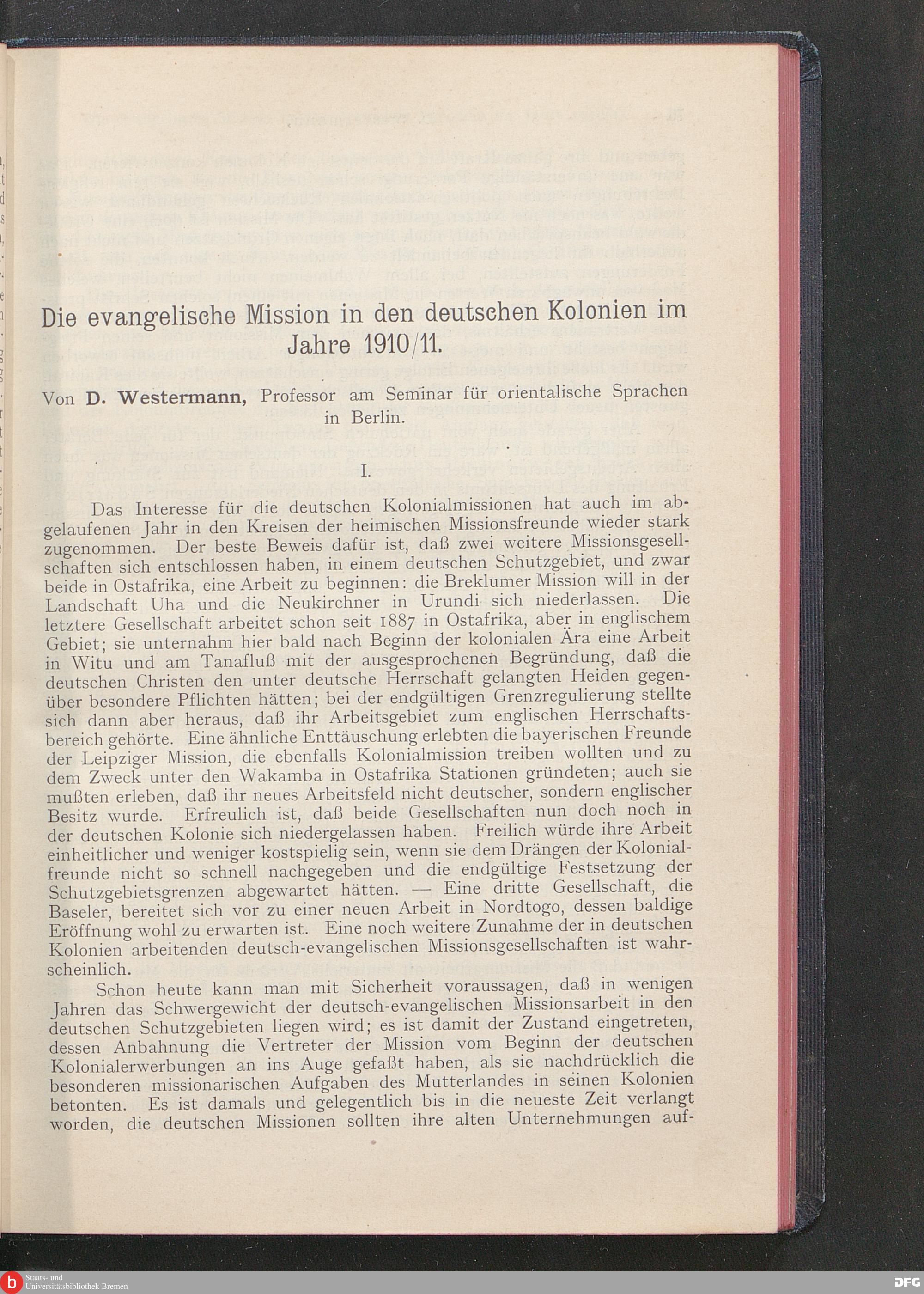 Die evangelische Mission in den deutschen Kolonien im Jahre 1910/11.

Von D. Westermann, Professor am Seminar für orientalische Sprachen in Berlin.

I.

Das Interesse für die deutschen Kolonialmissionen hat auch im abgelaufenen Jahr in den Kreisen der heimischen Missionsfreunde wieder stark zugenommen. Der beste Beweis dafür ist, daß zwei weitere Missionsgesellschaften sich entschlossen haben, in einem deutschen Schutzgebiet, und zwar beide in Ostafrika, eine Arbeit zu beginnen: die Breklumer Mission will in der Landschaft Uha und die Neukirchner in Urundi sich niederlassen. Die letztere Gesellschaft arbeitet schon seit 1887 in Ostafrika, aber in englischem Gebiet; sie unternahm hier bald nach Beginn der kolonialen Ära eine Arbeit in Witu und am Tanafluß mit der ausgesprochenen Begründung, daß die deutschen Christen den unter deutsche Herrschaft gelangten Heiden gegenüber besondere Pflichten hätten; bei der endgültigen Grenzregulierung stellte sich dann aber heraus, daß ihr Arbeitsgebiet zum englischen Herrschaftsbereich gehörte. Eine ähnliche Enttäuschung erlebten die bayerischen Freunde der Leipziger Mission, die ebenfalls Kolonialmission treiben wollten und zu dem Zweck unter den Wakamba in Ostafrika Stationen gründeten; auch sie mußten erleben, daß ihr neues Arbeitsfeld nicht deutscher, sondern englischer Besitz wurde. Erfreulich ist, daß beide Gesellschaften nun doch noch in der deutschen Kolonie sich niedergelassen haben. Freilich würde ihre Arbeit einheitlicher und weniger kostspielig sein, wenn sie dem Drängen der Kolonialfreunde nicht so schnell nachgegeben und die endgültige Festsetzung der Schutzgebietsgrenzen abgewartet hätten. — Eine dritte Gesellschaft, die Baseler, bereitet sich vor zu einer neuen Arbeit in Nordtogo, dessen baldige Eröffnung wohl zu erwarten ist. Eine noch weitere Zunahme der in deutschen Kolonien arbeitenden deutsch-evangelischen Missionsgesellschaften ist wahrscheinlich.

Schon heute kann man mit Sicherheit voraussagen, daß in wenigen Jahren das Schwergewicht der deutsch-evangelischen Missionsarbeit in den deutschen Schutzgebieten liegen wird; es ist damit der Zustand eingetreten, dessen Anbahnung die Vertreter der Mission vom Beginn der deutschen Kolonialerwerbungen an ins Auge gefaßt haben, als sie nachdrücklich die besonderen missionarischen Aufgaben des Mutterlandes in seinen Kolonien betonten. Es ist damals und gelegentlich bis in die neueste Zeit verlangt worden, die deutschen Missionen sollten ihre alten Unternehmungen auf-

Staats- und Universitätsbibliothek Bremen

DFG